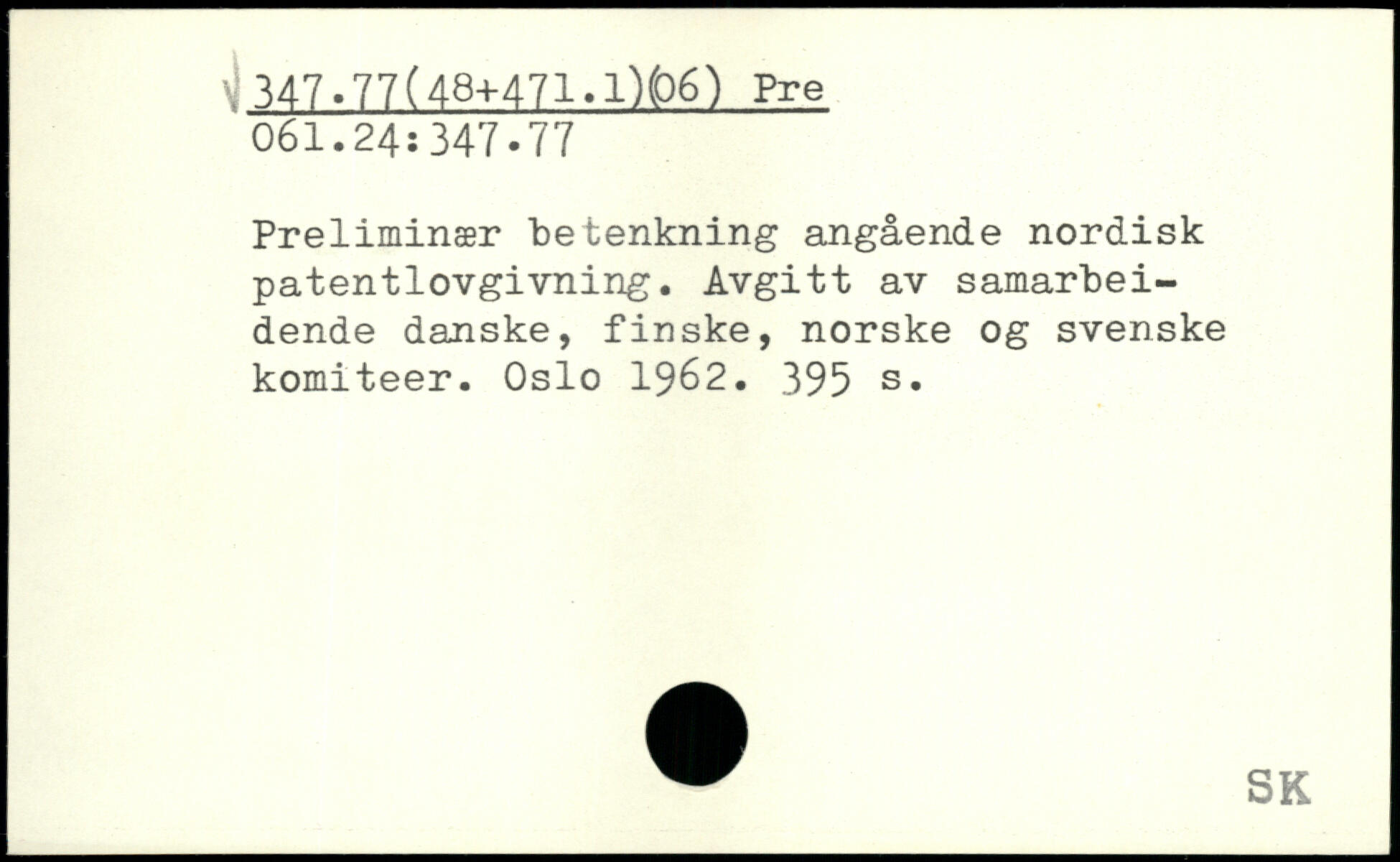 347.77(48+471.1)(06) Pre
061.24:347.77

Preliminær betenkning angående nordisk patentlovgivning. Avgitt av samarbeidende danske, finske, norske og svenske komiteer. Oslo 1962. 395 s.

SK